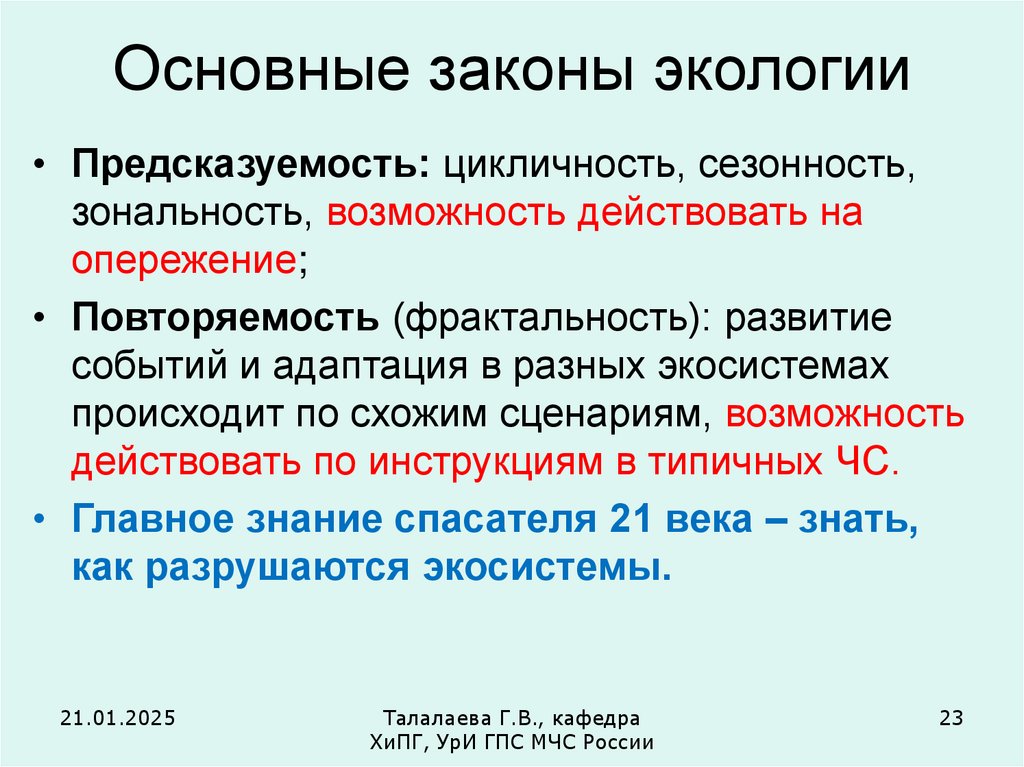 Основные законы экологии

• Предсказуемость: цикличность, сезонность, зональность, возможность действовать на опережение;

• Повторяемость (фрактальность): развитие событий и адаптация в разных экосистемах происходит по схожим сценариям, возможность действовать по инструкциям в типичных ЧС.

• Главное знание спасателя 21 века – знать, как разрушаются экосистемы.

21.01.2025

Талалаева Г.В., кафедра ХиПГ, УрИ ГПС МЧС России

23